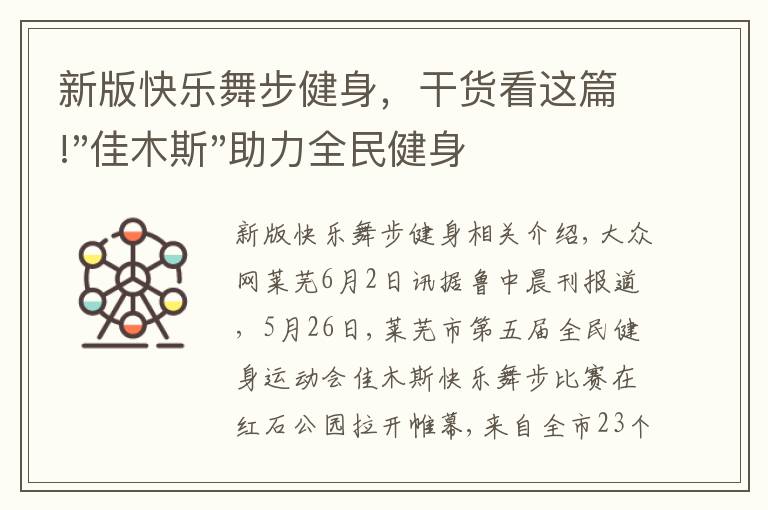 新版快乐舞步健身，干货看这篇!"佳木斯"助力全民健身

新版快乐舞步健身相关介绍，大众网莱芜6月2日讯据鲁中晨刊报道，5月26日，莱芜市第五届全民健身运动会佳木斯快乐舞步比赛在红石公园拉开帷幕，来自全市23个